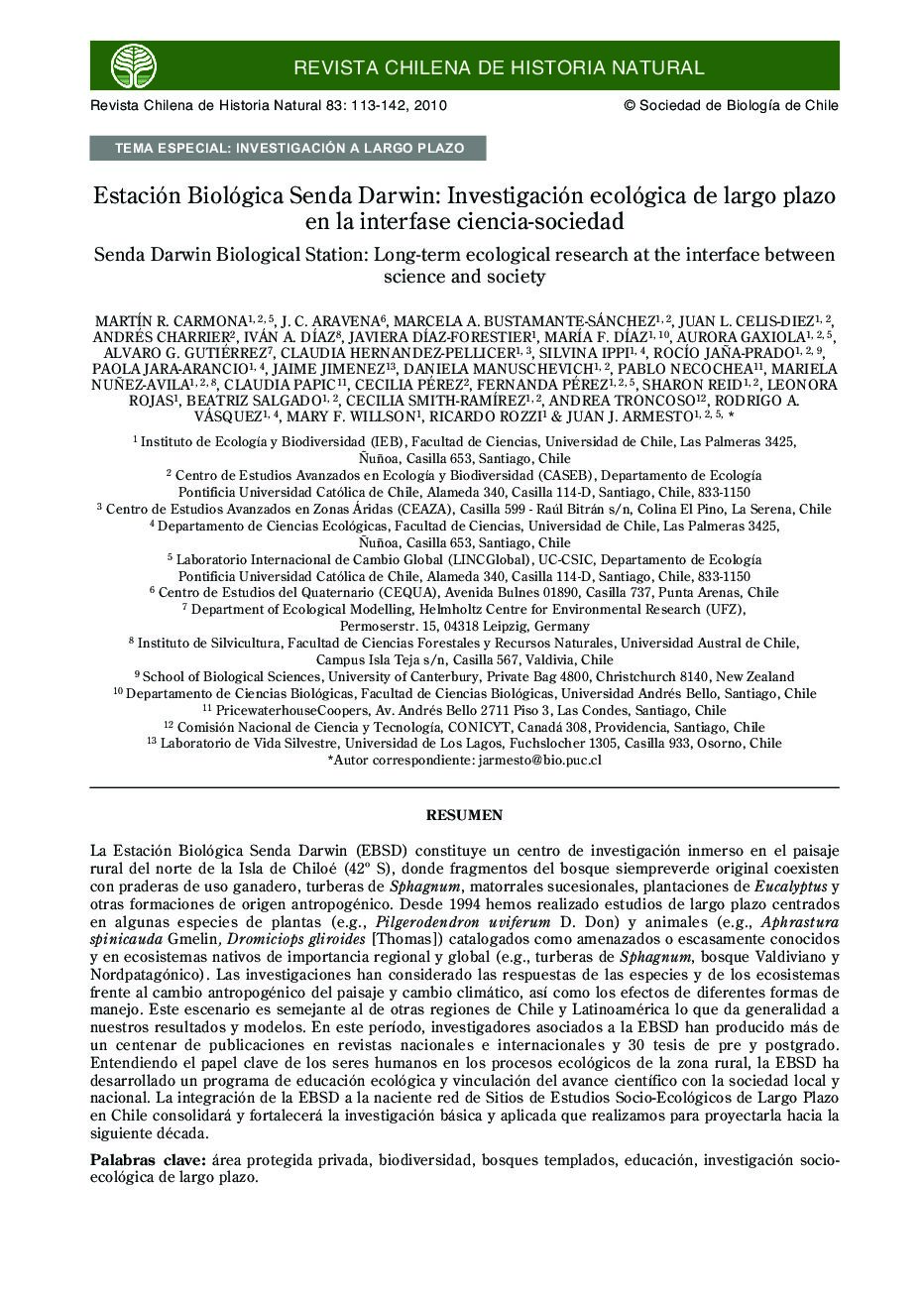 REVISTA CHILENA DE HISTORIA NATURAL

Revista Chilena de Historia Natural 83: 113-142, 2010

© Sociedad de Biología de Chile

TEMA ESPECIAL: INVESTIGACIÓN A LARGO PLAZO

Estación Biológica Senda Darwin: Investigación ecológica de largo plazo en la interfase ciencia-sociedad

Senda Darwin Biological Station: Long-term ecological research at the interface between science and society

MARTÍN R. CARMONA$^{1, 2, 5}$, J. C. ARAVENA$^{6}$, MARCELA A. BUSTAMANTE-SÁNCHEZ$^{1, 2}$, JUAN L. CELIS-DIEZ$^{1, 2}$, ANDRÉS CHARRIER$^{2}$, IVÁN A. DÍAZ$^{8}$, JAVIERA DÍAZ-FORESTIER$^{1}$, MARÍA F. DÍAZ$^{1, 10}$, AURORA GAXIOLA$^{1, 2, 5}$, ALVARO G. GUTIÉRREZ$^{7}$, CLAUDIA HERNANDEZ-PELLICER$^{1, 3}$, SILVINA IPPI$^{1, 4}$, ROCÍO JAÑA-PRADO$^{1, 2, 9}$, PAOLA JARA-ARANCIO$^{1, 4}$, JAIME JIMENEZ$^{13}$, DANIELA MANUSCHEVICH$^{1, 2}$, PABLO NECOCHEA$^{11}$, MARIELA NUÑEZ-AVILA$^{1, 2, 8}$, CLAUDIA PAPIC$^{11}$, CECILIA PÉREZ$^{2}$, FERNANDA PÉREZ$^{1, 2, 5}$, SHARON REID$^{1, 2}$, LEONORA ROJAS$^{1}$, BEATRIZ SALGADO$^{1, 2}$, CECILIA SMITH-RAMÍREZ$^{1, 2}$, ANDREA TRONCOSO$^{12}$, RODRIGO A. VÁSQUEZ$^{1, 4}$, MARY F. WILLSON$^{1}$, RICARDO ROZZI$^{1}$ & JUAN J. ARMESTO$^{1, 2, 5, *}$

$^{1}$ Instituto de Ecología y Biodiversidad (IEB), Facultad de Ciencias, Universidad de Chile, Las Palmeras 3425, Ñuñoa, Casilla 653, Santiago, Chile
$^{2}$ Centro de Estudios Avanzados en Ecología y Biodiversidad (CASEB), Departamento de Ecología Pontificia Universidad Católica de Chile, Alameda 340, Casilla 114-D, Santiago, Chile, 833-1150
$^{3}$ Centro de Estudios Avanzados en Zonas Áridas (CEAZA), Casilla 599 - Raúl Bitrán s/n, Colina El Pino, La Serena, Chile
$^{4}$ Departamento de Ciencias Ecológicas, Facultad de Ciencias, Universidad de Chile, Las Palmeras 3425, Ñuñoa, Casilla 653, Santiago, Chile
$^{5}$ Laboratorio Internacional de Cambio Global (LINCGlobal), UC-CSIC, Departamento de Ecología Pontificia Universidad Católica de Chile, Alameda 340, Casilla 114-D, Santiago, Chile, 833-1150
$^{6}$ Centro de Estudios del Quaternario (CEQUA), Avenida Bulnes 01890, Casilla 737, Punta Arenas, Chile
$^{7}$ Department of Ecological Modelling, Helmholtz Centre for Environmental Research (UFZ), Permoserstr. 15, 04318 Leipzig, Germany
$^{8}$ Instituto de Silvicultura, Facultad de Ciencias Forestales y Recursos Naturales, Universidad Austral de Chile, Campus Isla Teja s/n, Casilla 567, Valdivia, Chile
$^{9}$ School of Biological Sciences, University of Canterbury, Private Bag 4800, Christchurch 8140, New Zealand
$^{10}$ Departamento de Ciencias Biológicas, Facultad de Ciencias Biológicas, Universidad Andrés Bello, Santiago, Chile
$^{11}$ PricewaterhouseCoopers, Av. Andrés Bello 2711 Piso 3, Las Condes, Santiago, Chile
$^{12}$ Comisión Nacional de Ciencia y Tecnología, CONICYT, Canadá 308, Providencia, Santiago, Chile
$^{13}$ Laboratorio de Vida Silvestre, Universidad de Los Lagos, Fuchslocher 1305, Casilla 933, Osorno, Chile
*Autor correspondiente: jarmesto@bio.puc.cl

RESUMEN

La Estación Biológica Senda Darwin (EBSD) constituye un centro de investigación inmerso en el paisaje rural del norte de la Isla de Chiloé (42º S), donde fragmentos del bosque siempreverde original coexisten con praderas de uso ganadero, turberas de Sphagnum, matorrales sucesionales, plantaciones de Eucalyptus y otras formaciones de origen antropogénico. Desde 1994 hemos realizado estudios de largo plazo centrados en algunas especies de plantas (e.g., Pilgerodendron uviferum D. Don) y animales (e.g., Aphrastura spinicauda Gmelin, Dromiciops gliroides [Thomas]) catalogados como amenazados o escasamente conocidos y en ecosistemas nativos de importancia regional y global (e.g., turberas de Sphagnum, bosque Valdiviano y Nordpatagónico). Las investigaciones han considerado las respuestas de las especies y de los ecosistemas frente al cambio antropogénico del paisaje y cambio climático, así como los efectos de diferentes formas de manejo. Este escenario es semejante al de otras regiones de Chile y Latinoamérica lo que da generalidad a nuestros resultados y modelos. En este período, investigadores asociados a la EBSD han producido más de un centenar de publicaciones en revistas nacionales e internacionales y 30 tesis de pre y postgrado. Entendiendo el papel clave de los seres humanos en los procesos ecológicos de la zona rural, la EBSD ha desarrollado un programa de educación ecológica y vinculación del avance científico con la sociedad local y nacional. La integración de la EBSD a la naciente red de Sitios de Estudios Socio-Ecológicos de Largo Plazo en Chile consolidará y fortalecerá la investigación básica y aplicada que realizamos para proyectarla hacia la siguiente década.

Palabras clave: área protegida privada, biodiversidad, bosques templados, educación, investigación socio-ecológica de largo plazo.